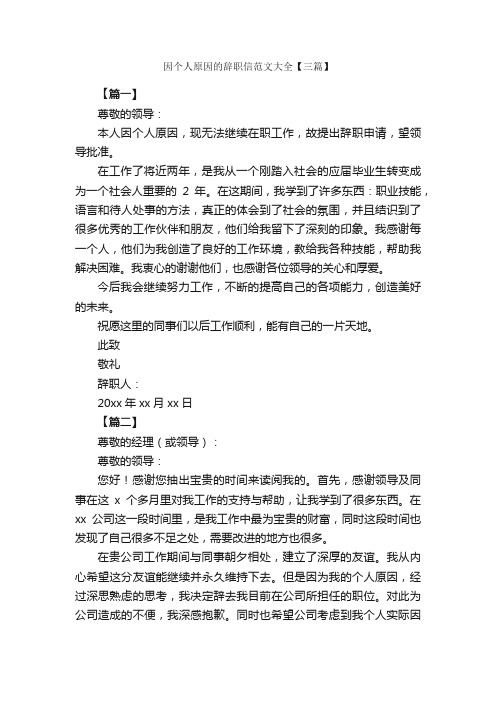 因个人原因的辞职信范文大全【三篇】

【篇一】

尊敬的领导：

本人因个人原因，现无法继续在职工作，故提出辞职申请，望领导批准。

在工作了将近两年，是我从一个刚踏入社会的应届毕业生转变成为一个社会人重要的 2 年。在这期间，我学到了许多东西：职业技能，语言和待人处事的方法，真正的体会到了社会的氛围，并且结识到了很多优秀的工作伙伴和朋友，他们给我留下了深刻的印象。我感谢每一个人，他们为我创造了良好的工作环境，教给我各种技能，帮助我解决困难。我衷心的谢谢他们，也感谢各位领导的关心和厚爱。

今后我会继续努力工作，不断的提高自己的各项能力，创造美好的未来。

祝愿这里的同事们以后工作顺利，能有自己的一片天地。

此致

敬礼

辞职人：

20xx 年 xx 月 xx 日

【篇二】

尊敬的经理（或领导）：

尊敬的领导：

您好！感谢您抽出宝贵的时间来读阅我的。首先，感谢领导及同事在这 x 个多月里对我工作的支持与帮助，让我学到了很多东西。在 xx 公司这一段时间里，是我工作中最为宝贵的财富，同时这段时间也发现了自己很多不足之处，需要改进的地方也很多。

在贵公司工作期间与同事朝夕相处，建立了深厚的友谊。我从内心希望这分友谊能继续并永久维持下去。但是因为我的个人原因，经过深思熟虑的思考，我决定辞去我目前在公司所担任的职位。对此为公司造成的不便，我深感抱歉。同时也希望公司考虑到我个人实际因